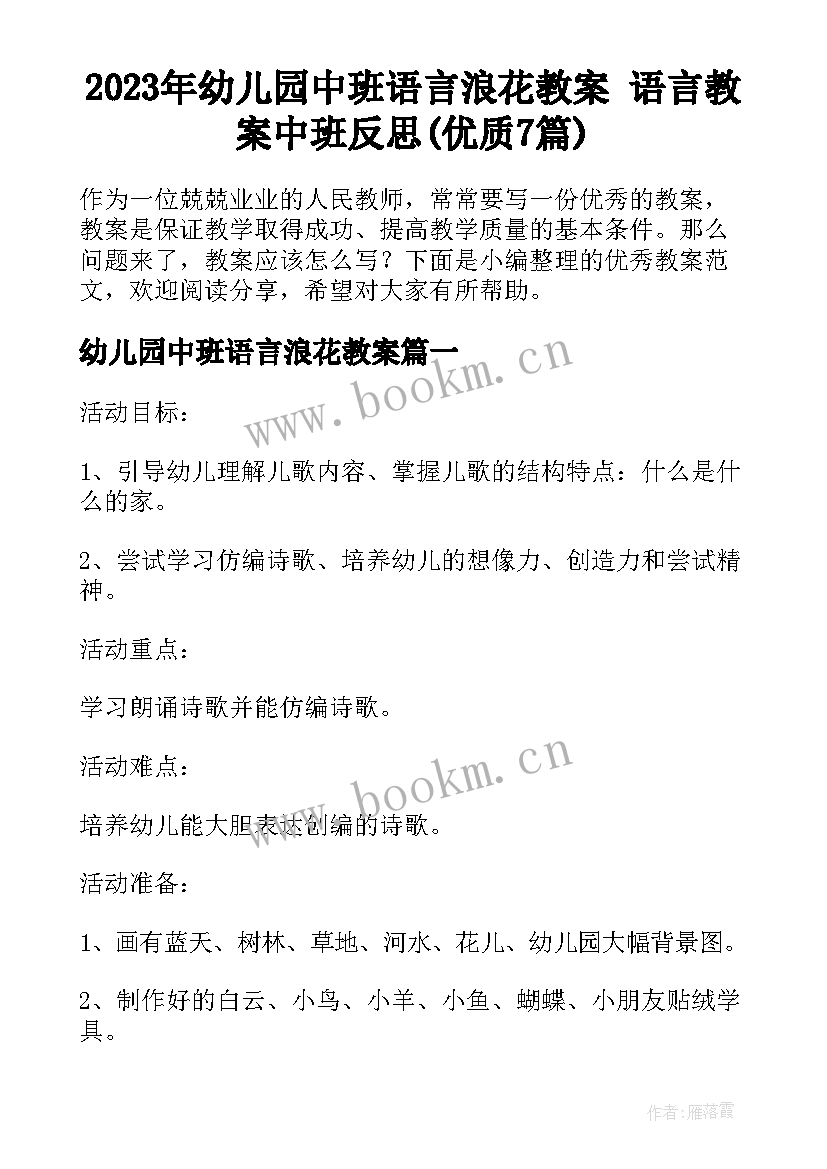 2023年幼儿园中班语言浪花教案 语言教案中班反思(优质7篇)

作为一位兢兢业业的人民教师，常常要写一份优秀的教案，教案是保证教学取得成功、提高教学质量的基本条件。那么问题来了，教案应该怎么写？下面是小编整理的优秀教案范文，欢迎阅读分享，希望对大家有所帮助。

幼儿园中班语言浪花教案篇一

www.bookm.cn

活动目标：

1、引导幼儿理解儿歌内容、掌握儿歌的结构特点：什么是什么的家。

2、尝试学习仿编诗歌、培养幼儿的想像力、创造力和尝试精神。

活动重点：

学习朗诵诗歌并能仿编诗歌。

活动难点：

www.bookm.cn

培养幼儿能大胆表达创编的诗歌。

活动准备：

1、画有蓝天、树林、草地、河水、花儿、幼儿园大幅背景图。

2、制作好的白云、小鸟、小羊、小鱼、蝴蝶、小朋友贴绒学具。

作者：雁落霞